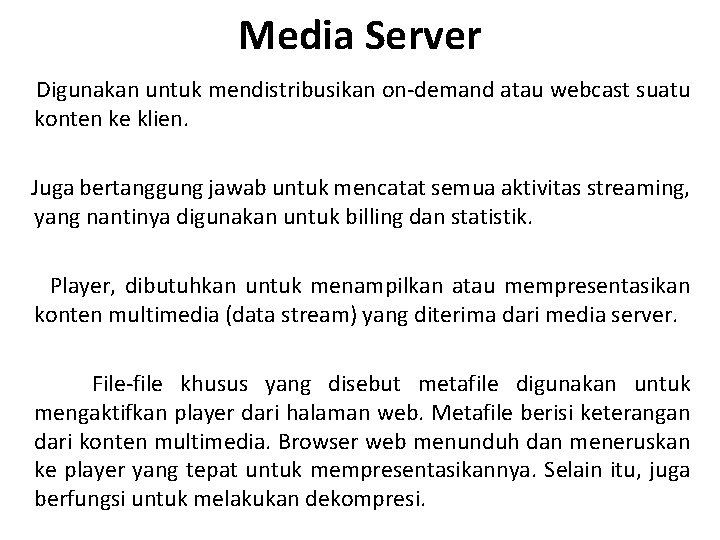 Media Server

Digunakan untuk mendistribusikan on-demand atau webcast suatu konten ke klien.

Juga bertanggung jawab untuk mencatat semua aktivitas streaming, yang nantinya digunakan untuk billing dan statistik.

Player, dibutuhkan untuk menampilkan atau mempresentasikan konten multimedia (data stream) yang diterima dari media server.

File-file khusus yang disebut metafile digunakan untuk mengaktifkan player dari halaman web. Metafile berisi keterangan dari konten multimedia. Browser web menunduh dan meneruskan ke player yang tepat untuk mempresentasikannya. Selain itu, juga berfungsi untuk melakukan dekompresi.